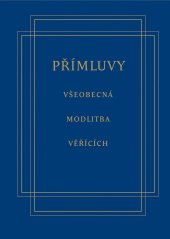 PŘÍMLUVY

VŠEOBECNÁ

MODLITBA

VĚŘÍCÍCH